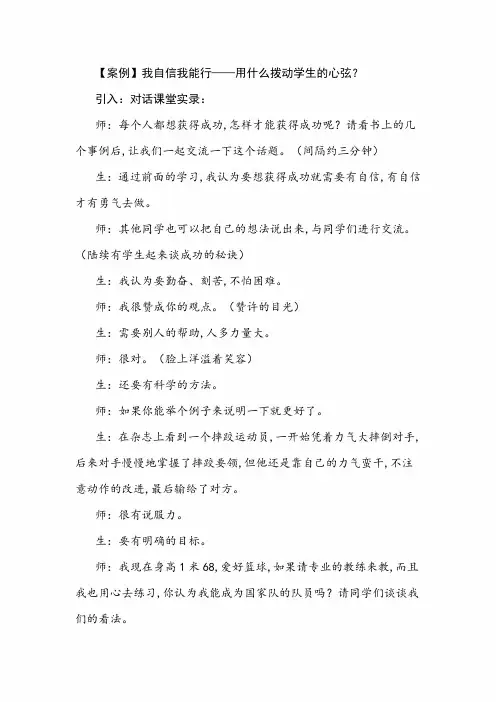 【案例】我自信我能行——用什么拨动学生的心弦？

引入：对话课堂实录：

师：每个人都想获得成功，怎样才能获得成功呢？请看书上的几个事例后，让我们一起交流一下这个话题。（间隔约三分钟）

生：通过前面的学习，我认为要想获得成功就需要有自信，有自信才有勇气去做。

师：其他同学也可以把自己的想法说出来，与同学们进行交流。（陆续有学生起来谈成功的秘诀）

生：我认为要勤奋、刻苦，不怕困难。

师：我很赞成你的观点。（赞许的目光）

生：需要别人的帮助，人多力量大。

师：很对。（脸上洋溢着笑容）

生：还要有科学的方法。

师：如果你能举个例子来说明一下就更好了。

生：在杂志上看到一个摔跤运动员，一开始凭着力气大摔倒对手，后来对手慢慢地掌握了摔跤要领，但他还是靠自己的力气蛮干，不注意动作的改进，最后输给了对方。

师：很有说服力。

生：要有明确的目标。

师：我现在身高1米68，爱好篮球，如果请专业的教练来教，而且我也用心去练习，你认为我能成为国家队的队员吗？请同学们谈谈我们的看法。